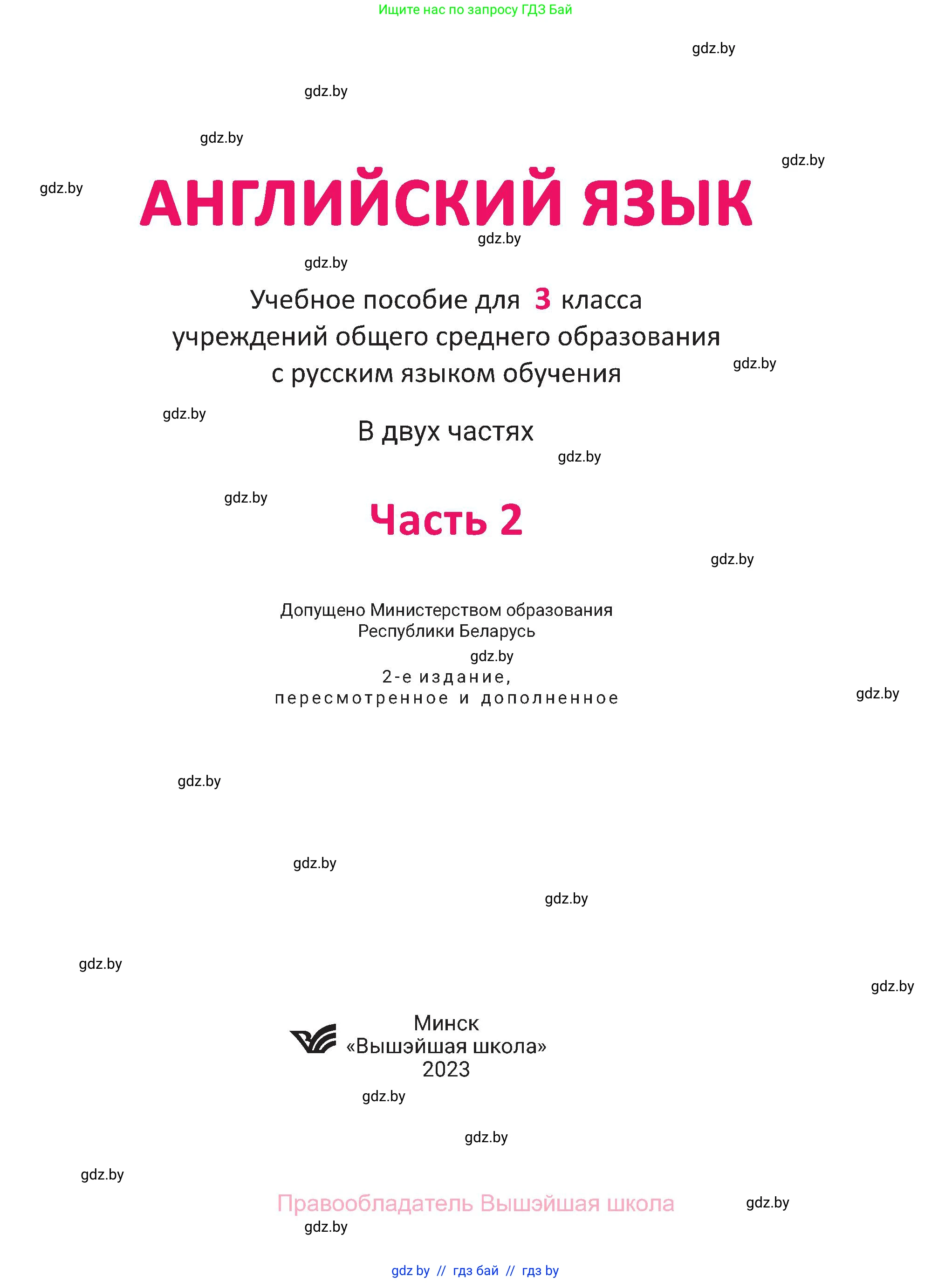 Ищите нас по запросу ГДЗ Бай

gdz.by

gdz.by

gdz.by

gdz.by

gdz.by

АНГЛИЙСКИЙ ЯЗЫК

gdz.by

gdz.by

Учебное пособие для 3 класса учреждений общего среднего образования с русским языком обучения

gdz.by

gdz.by

В двух частях

gdz.by

gdz.by

Часть 2

gdz.by

Допущено Министерством образования Республики Беларусь

gdz.by

2-е издание, пересмотренное и дополненное

gdz.by

gdz.by

gdz.by

gdz.by

gdz.by

gdz.by

Минск
«Вышэйшая школа»
2023

gdz.by

gdz.by

gdz.by

Правообладатель Вышэйшая школа

gdz.by

gdz.by

gdz by // гдз бай // гдз by